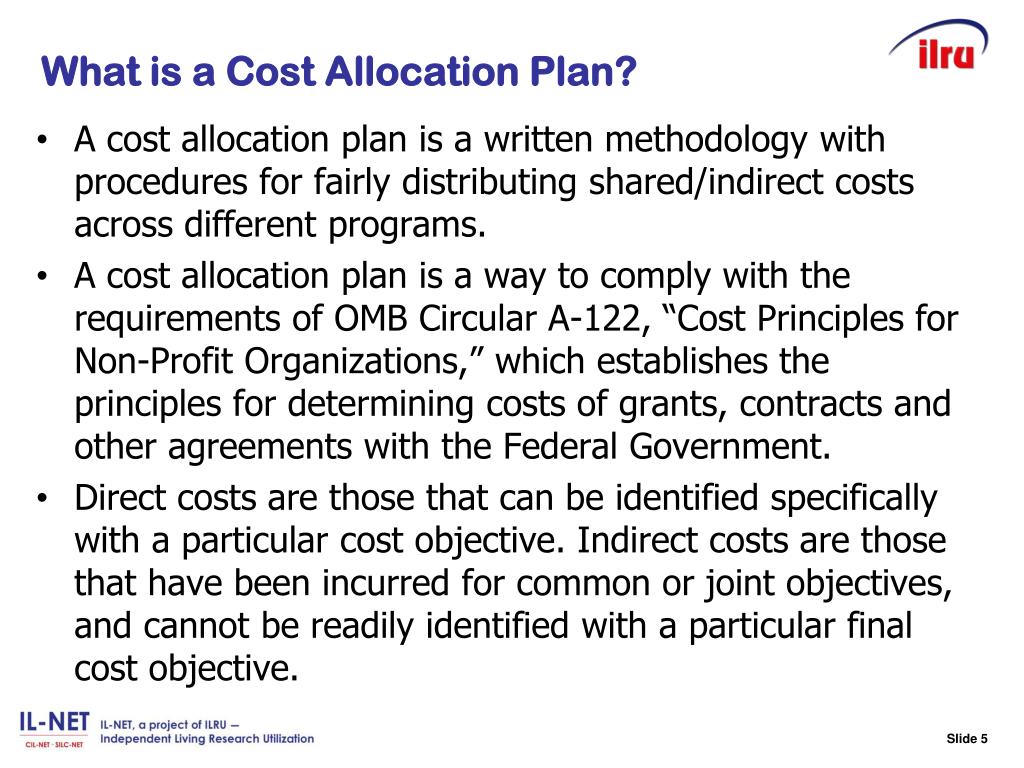 What is a Cost Allocation Plan?

ilru

• A cost allocation plan is a written methodology with procedures for fairly distributing shared/indirect costs across different programs.

• A cost allocation plan is a way to comply with the requirements of OMB Circular A-122, “Cost Principles for Non-Profit Organizations,” which establishes the principles for determining costs of grants, contracts and other agreements with the Federal Government.

• Direct costs are those that can be identified specifically with a particular cost objective. Indirect costs are those that have been incurred for common or joint objectives, and cannot be readily identified with a particular final cost objective.

IL-NET
CIL-NET · SILC-NET

IL-NET, a project of ILRU – Independent Living Research Utilization

Slide 5